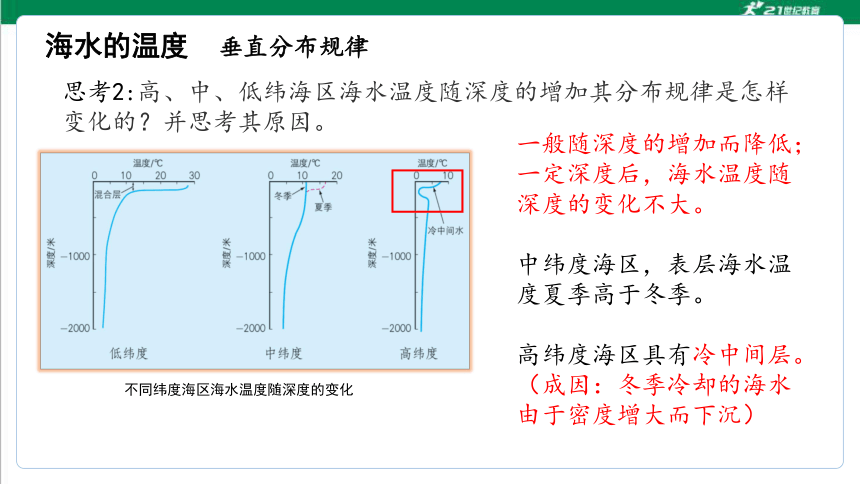 21世纪教育

海水的温度 垂直分布规律

思考2:高、中、低纬海区海水温度随深度的增加其分布规律是怎样变化的？并思考其原因。

温度/℃
0 10 20 30
混合层
深度/米
−1000
−2000
低纬度

温度/℃
0 10 20
冬季
夏季
深度/米
−1000
−2000
中纬度

温度/℃
0 10
冷中间水
深度/米
−1000
−2000
高纬度

不同纬度海区海水温度随深度的变化

一般随深度的增加而降低；一定深度后，海水温度随深度的变化不大。

中纬度海区，表层海水温度夏季高于冬季。

高纬度海区具有冷中间层。（成因：冬季冷却的海水由于密度增大而下沉）